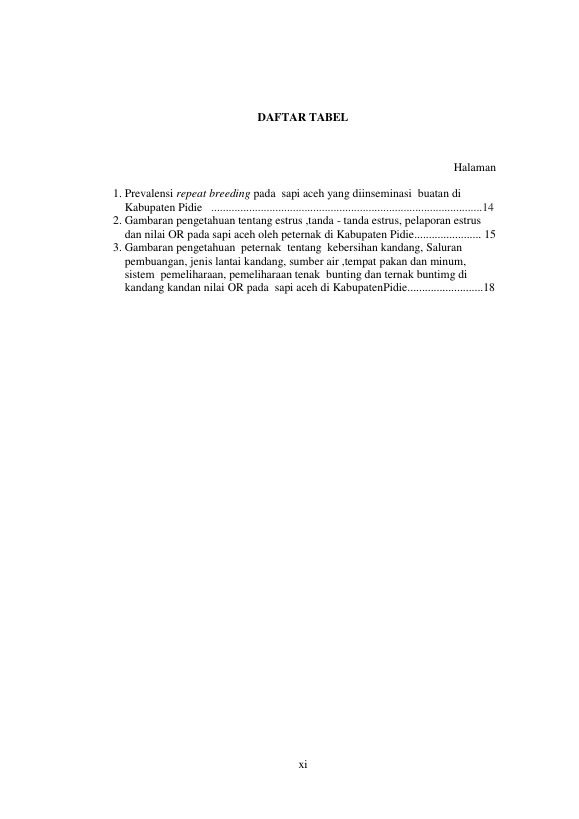 DAFTAR TABEL

Halaman

1. Prevalensi repeat breeding pada sapi aceh yang diinseminasi buatan di Kabupaten Pidie ............................................................................................14
2. Gambaran pengetahuan tentang estrus ,tanda - tanda estrus, pelaporan estrus dan nilai OR pada sapi aceh oleh peternak di Kabupaten Pidie....................... 15
3. Gambaran pengetahuan peternak tentang kebersihan kandang, Saluran pembuangan, jenis lantai kandang, sumber air ,tempat pakan dan minum, sistem pemeliharaan, pemeliharaan tenak bunting dan ternak buntimg di kandang kandan nilai OR pada sapi aceh di KabupatenPidie..........................18

xi